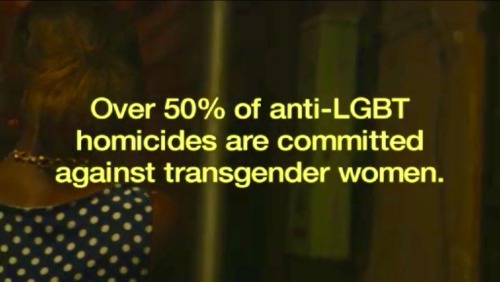 Over 50% of anti-LGBT homicides are committed against transgender women.